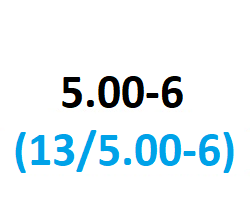 5.00-6
(13/5.00-6)